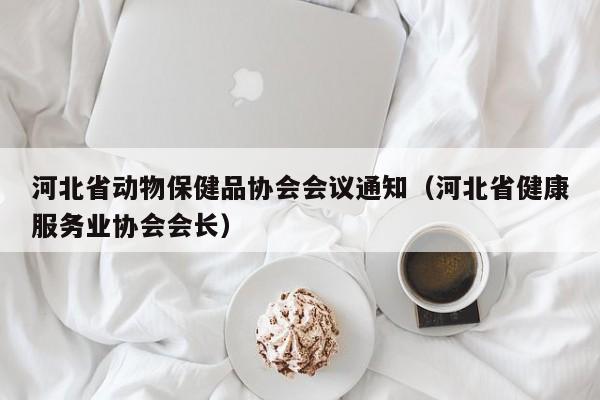 河北省动物保健品协会会议通知（河北省健康服务业协会会长）